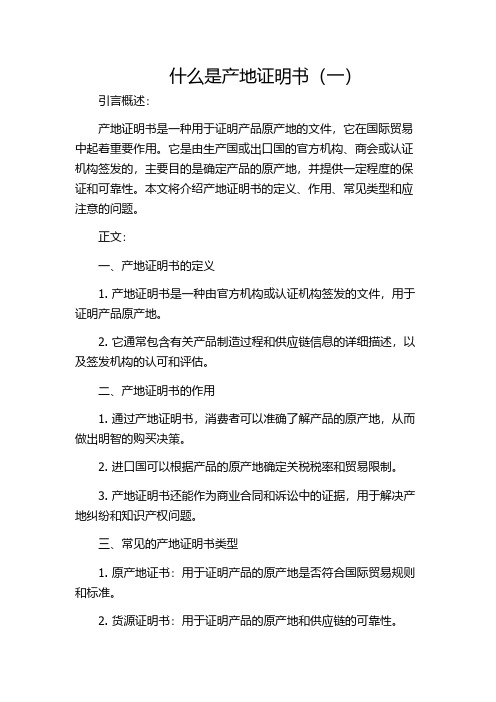 什么是产地证明书（一）

引言概述：

产地证明书是一种用于证明产品原产地的文件，它在国际贸易中起着重要作用。它是由生产国或出口国的官方机构、商会或认证机构签发的，主要目的是确定产品的原产地，并提供一定程度的保证和可靠性。本文将介绍产地证明书的定义、作用、常见类型和应注意的问题。

正文：

一、产地证明书的定义

1. 产地证明书是一种由官方机构或认证机构签发的文件，用于证明产品原产地。

2. 它通常包含有关产品制造过程和供应链信息的详细描述，以及签发机构的认可和评估。

二、产地证明书的作用

1. 通过产地证明书，消费者可以准确了解产品的原产地，从而做出明智的购买决策。

2. 进口国可以根据产品的原产地确定关税税率和贸易限制。

3. 产地证明书还能作为商业合同和诉讼中的证据，用于解决产地纠纷和知识产权问题。

三、常见的产地证明书类型

1. 原产地证书：用于证明产品的原产地是否符合国际贸易规则和标准。

2. 货源证明书：用于证明产品的原产地和供应链的可靠性。